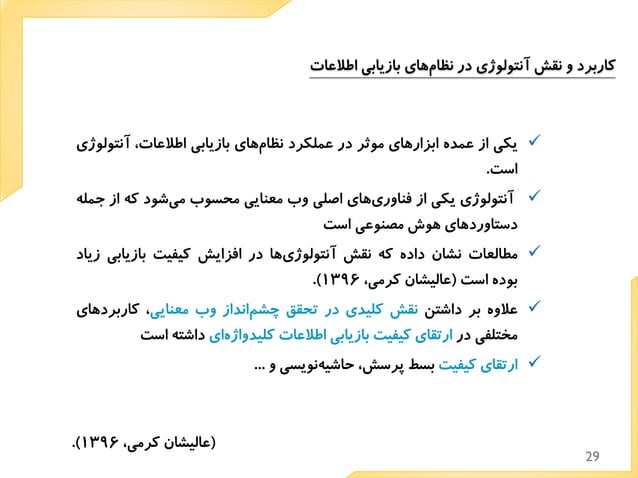 کاربرد و نقش آنتولوژی در نظام‌های بازیابی اطلاعات

✓ یکی از عمده ابزارهای موثر در عملکرد نظام‌های بازیابی اطلاعات، آنتولوژی است.

✓ آنتولوژی یکی از فناوری‌های اصلی وب معنایی محسوب می‌شود که از جمله دستاوردهای هوش مصنوعی است

✓ مطالعات نشان داده که نقش آنتولوژی‌ها در افزایش کیفیت بازیابی زیاد بوده است (عالیشان کرمی، ۱۳۹۶).

✓ علاوه بر داشتن نقش کلیدی در تحقق چشم‌انداز وب معنایی، کاربردهای مختلفی در ارتقای کیفیت بازیابی اطلاعات کلیدواژه‌ای داشته است

✓ ارتقای کیفیت بسط پرسش، حاشیه‌نویسی و ...

(عالیشان کرمی، ۱۳۹۶).

29